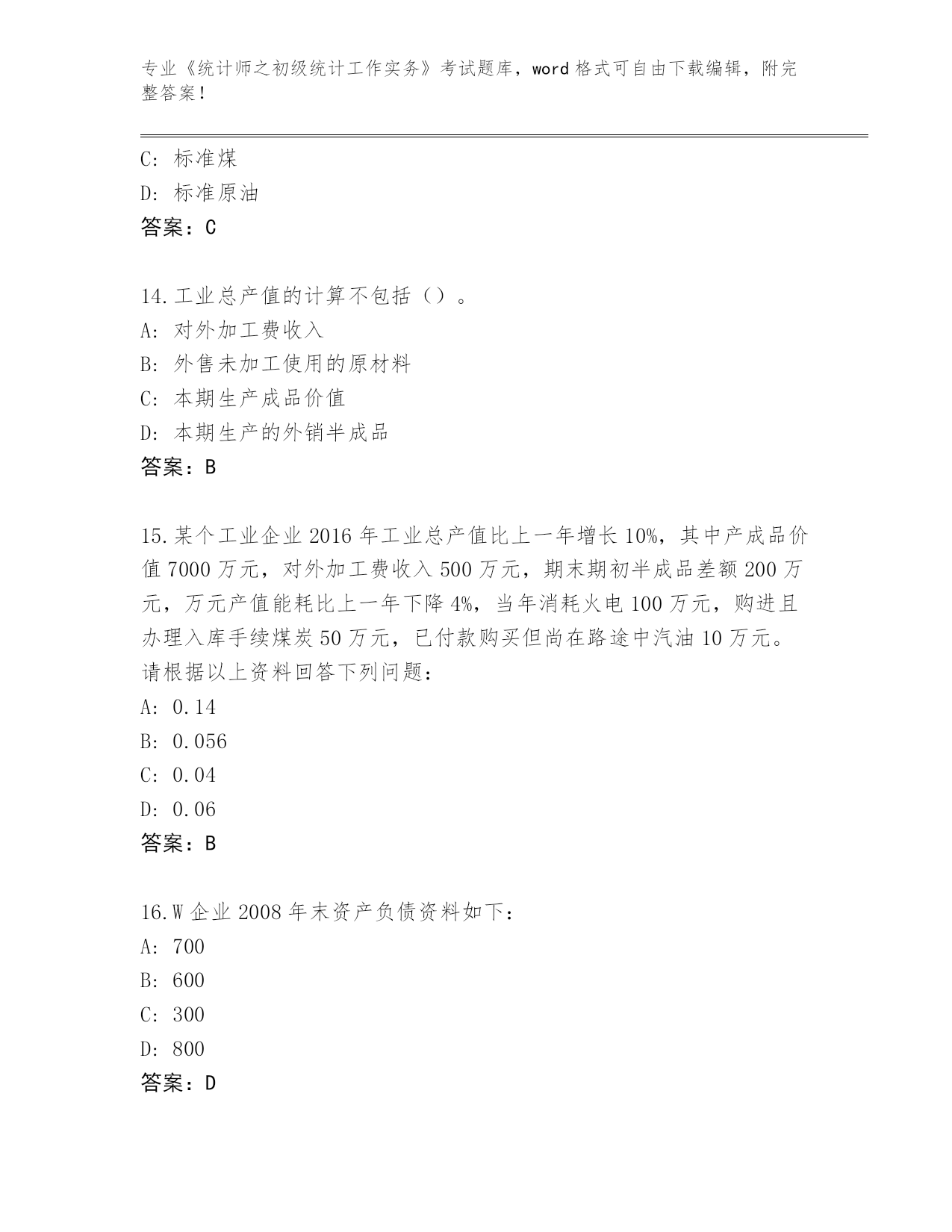 专业《统计师之初级统计工作实务》考试题库，word 格式可自由下载编辑，附完整答案！

C: 标准煤
D: 标准原油
答案：C

14.工业总产值的计算不包括（）。
A: 对外加工费收入
B: 外售未加工使用的原材料
C: 本期生产成品价值
D: 本期生产的外销半成品
答案：B

15.某个工业企业 2016 年工业总产值比上一年增长 10%，其中产成品价值 7000 万元，对外加工费收入 500 万元，期末期初半成品差额 200 万元，万元产值能耗比上一年下降 4%，当年消耗火电 100 万元，购进且办理入库手续煤炭 50 万元，已付款购买但尚在路途中汽油 10 万元。请根据以上资料回答下列问题：
A: 0.14
B: 0.056
C: 0.04
D: 0.06
答案：B

16.W 企业 2008 年末资产负债资料如下：
A: 700
B: 600
C: 300
D: 800
答案：D